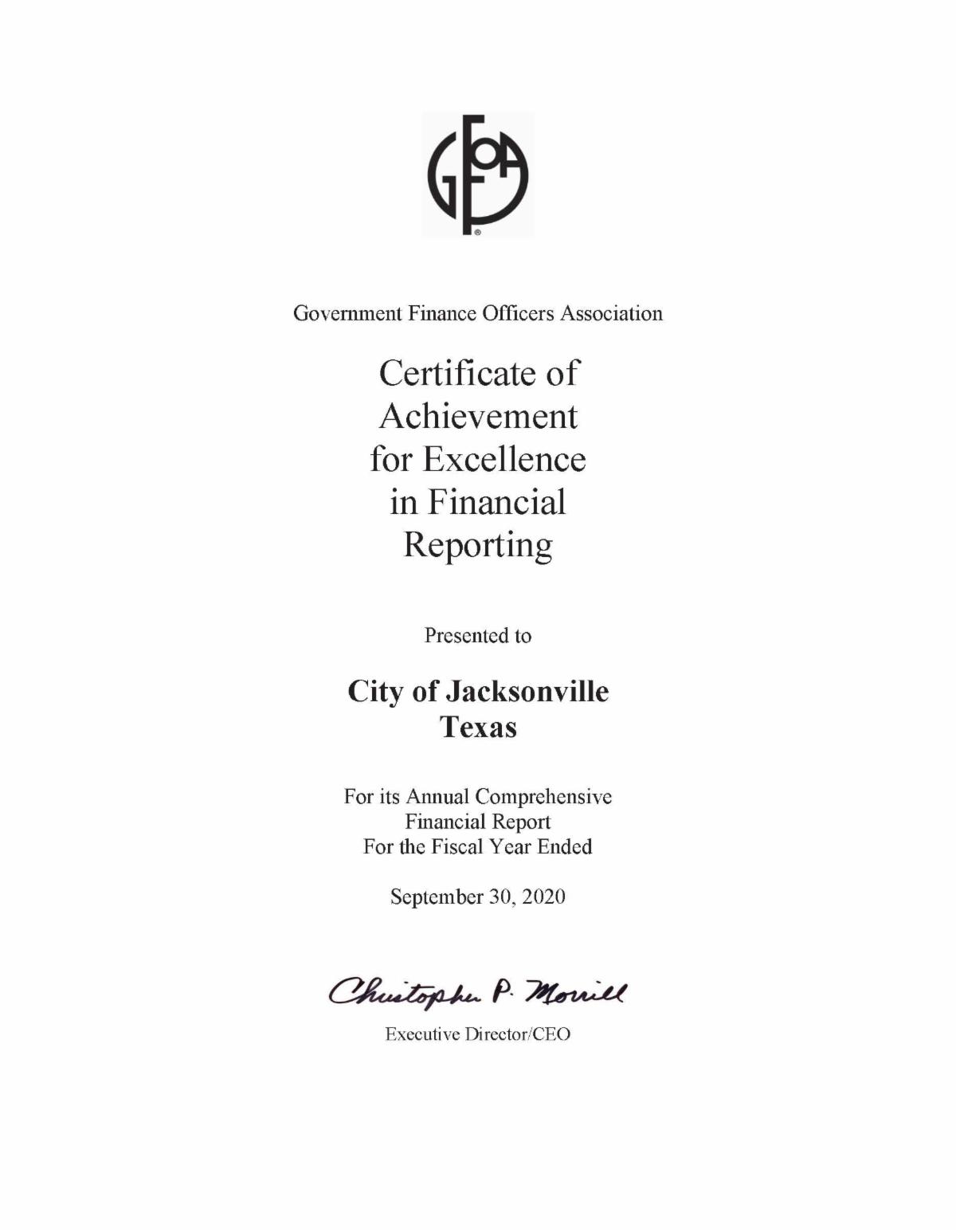 GFOA

Government Finance Officers Association

Certificate of Achievement for Excellence in Financial Reporting

Presented to

City of Jacksonville Texas

For its Annual Comprehensive Financial Report For the Fiscal Year Ended

September 30, 2020

Christopher P. Morrill

Executive Director/CEO